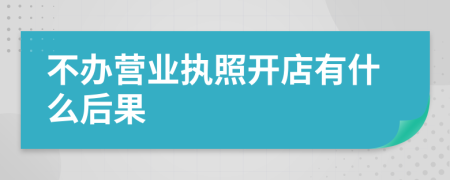 不办营业执照开店有什么后果